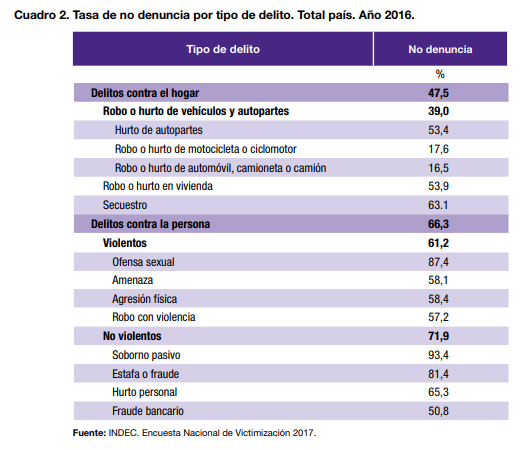 Cuadro 2. Tasa de no denuncia por tipo de delito. Total país. Año 2016.

| Tipo de delito | No denuncia |
|---|---|
| | % |
| Delitos contra el hogar | 47,5 |
| Robo o hurto de vehículos y autopartes | 39,0 |
| Hurto de autopartes | 53,4 |
| Robo o hurto de motocicleta o ciclomotor | 17,6 |
| Robo o hurto de automóvil, camioneta o camión | 16,5 |
| Robo o hurto en vivienda | 53,9 |
| Secuestro | 63.1 |
| Delitos contra la persona | 66,3 |
| Violentos | 61,2 |
| Ofensa sexual | 87,4 |
| Amenaza | 58,1 |
| Agresión física | 58,4 |
| Robo con violencia | 57,2 |
| No violentos | 71,9 |
| Soborno pasivo | 93,4 |
| Estafa o fraude | 81,4 |
| Hurto personal | 65,3 |
| Fraude bancario | 50,8 |

Fuente: INDEC. Encuesta Nacional de Victimización 2017.